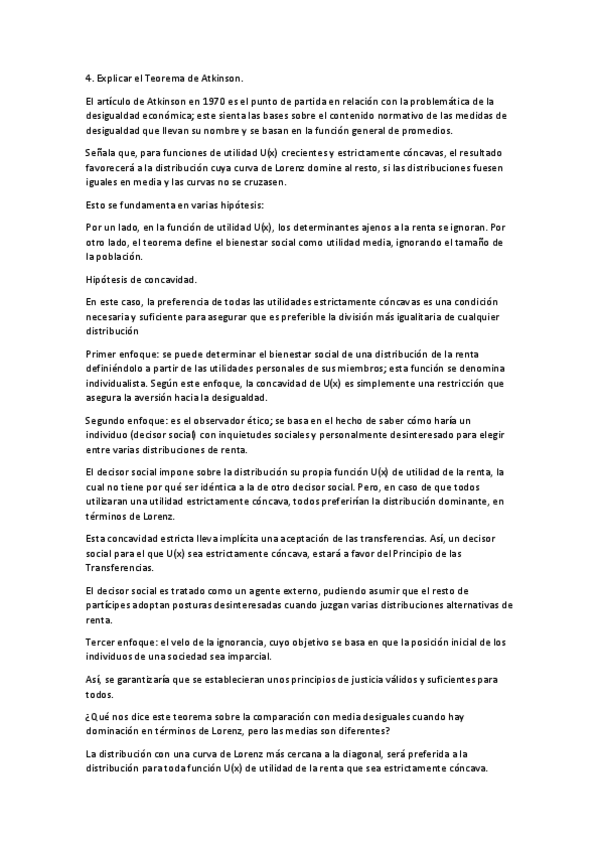 4. Explicar el Teorema de Atkinson.

El artículo de Atkinson en 1970 es el punto de partida en relación con la problemática de la desigualdad económica; este sienta las bases sobre el contenido normativo de las medidas de desigualdad que llevan su nombre y se basan en la función general de promedios.

Señala que, para funciones de utilidad U(x) crecientes y estrictamente cóncavas, el resultado favorecerá a la distribución cuya curva de Lorenz domine al resto, si las distribuciones fuesen iguales en media y las curvas no se cruzasen.

Esto se fundamenta en varias hipótesis:

Por un lado, en la función de utilidad U(x), los determinantes ajenos a la renta se ignoran. Por otro lado, el teorema define el bienestar social como utilidad media, ignorando el tamaño de la población.

Hipótesis de concavidad.

En este caso, la preferencia de todas las utilidades estrictamente cóncavas es una condición necesaria y suficiente para asegurar que es preferible la división más igualitaria de cualquier distribución

Primer enfoque: se puede determinar el bienestar social de una distribución de la renta definiéndolo a partir de las utilidades personales de sus miembros; esta función se denomina individualista. Según este enfoque, la concavidad de U(x) es simplemente una restricción que asegura la aversión hacia la desigualdad.

Segundo enfoque: es el observador ético; se basa en el hecho de saber cómo haría un individuo (decisor social) con inquietudes sociales y personalmente desinteresado para elegir entre varias distribuciones de renta.

El decisor social impone sobre la distribución su propia función U(x) de utilidad de la renta, la cual no tiene por qué ser idéntica a la de otro decisor social. Pero, en caso de que todos utilizaran una utilidad estrictamente cóncava, todos preferirían la distribución dominante, en términos de Lorenz.

Esta concavidad estricta lleva implícita una aceptación de las transferencias. Así, un decisor social para el que U(x) sea estrictamente cóncava, estará a favor del Principio de las Transferencias.

El decisor social es tratado como un agente externo, pudiendo asumir que el resto de partícipes adoptan posturas desinteresadas cuando juzgan varias distribuciones alternativas de renta.

Tercer enfoque: el velo de la ignorancia, cuyo objetivo se basa en que la posición inicial de los individuos de una sociedad sea imparcial.

Así, se garantizaría que se establecieran unos principios de justicia válidos y suficientes para todos.

¿Qué nos dice este teorema sobre la comparación con media desiguales cuando hay dominación en términos de Lorenz, pero las medias son diferentes?

La distribución con una curva de Lorenz más cercana a la diagonal, será preferida a la distribución para toda función U(x) de utilidad de la renta que sea estrictamente cóncava.